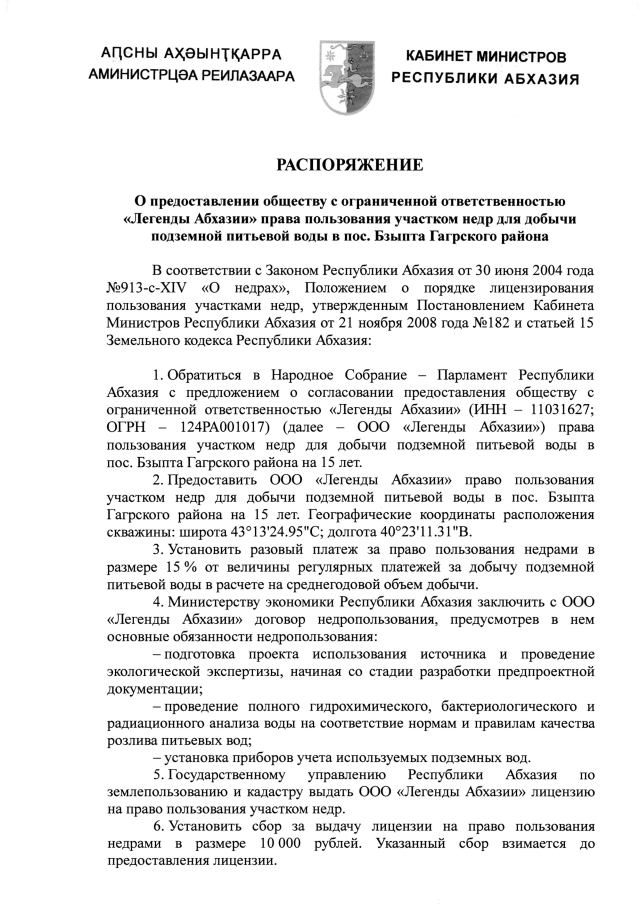 АԤСНЫ АҲӘЫНҬҚАРРА
АМИНИСТРЦӘА РЕИЛАЗААРА

КАБИНЕТ МИНИСТРОВ
РЕСПУБЛИКИ АБХАЗИЯ

РАСПОРЯЖЕНИЕ

О предоставлении обществу с ограниченной ответственностью «Легенды Абхазии» права пользования участком недр для добычи подземной питьевой воды в пос. Бзыпта Гагрского района

В соответствии с Законом Республики Абхазия от 30 июня 2004 года №913-с-XIV «О недрах», Положением о порядке лицензирования пользования участками недр, утвержденным Постановлением Кабинета Министров Республики Абхазия от 21 ноября 2008 года №182 и статьей 15 Земельного кодекса Республики Абхазия:

1. Обратиться в Народное Собрание – Парламент Республики Абхазия с предложением о согласовании предоставления обществу с ограниченной ответственностью «Легенды Абхазии» (ИНН – 11031627; ОГРН – 124РА001017) (далее – ООО «Легенды Абхазии») права пользования участком недр для добычи подземной питьевой воды в пос. Бзыпта Гагрского района на 15 лет.

2. Предоставить ООО «Легенды Абхазии» право пользования участком недр для добычи подземной питьевой воды в пос. Бзыпта Гагрского района на 15 лет. Географические координаты расположения скважины: широта 43°13'24.95"С; долгота 40°23'11.31"В.

3. Установить разовый платеж за право пользования недрами в размере 15 % от величины регулярных платежей за добычу подземной питьевой воды в расчете на среднегодовой объем добычи.

4. Министерству экономики Республики Абхазия заключить с ООО «Легенды Абхазии» договор недропользования, предусмотрев в нем основные обязанности недропользования:

– подготовка проекта использования источника и проведение экологической экспертизы, начиная со стадии разработки предпроектной документации;

– проведение полного гидрохимического, бактериологического и радиационного анализа воды на соответствие нормам и правилам качества розлива питьевых вод;

– установка приборов учета используемых подземных вод.

5. Государственному управлению Республики Абхазия по землепользованию и кадастру выдать ООО «Легенды Абхазии» лицензию на право пользования участком недр.

6. Установить сбор за выдачу лицензии на право пользования недрами в размере 10 000 рублей. Указанный сбор взимается до предоставления лицензии.